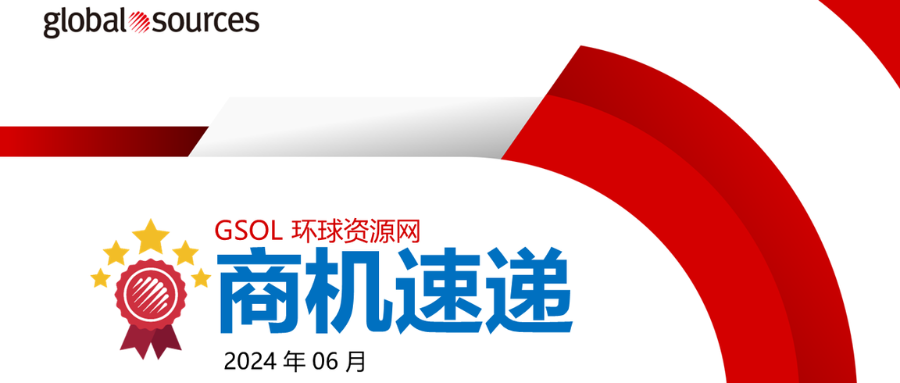 global sources

GSOL 环球资源网
商机速递
2024 年 06 月